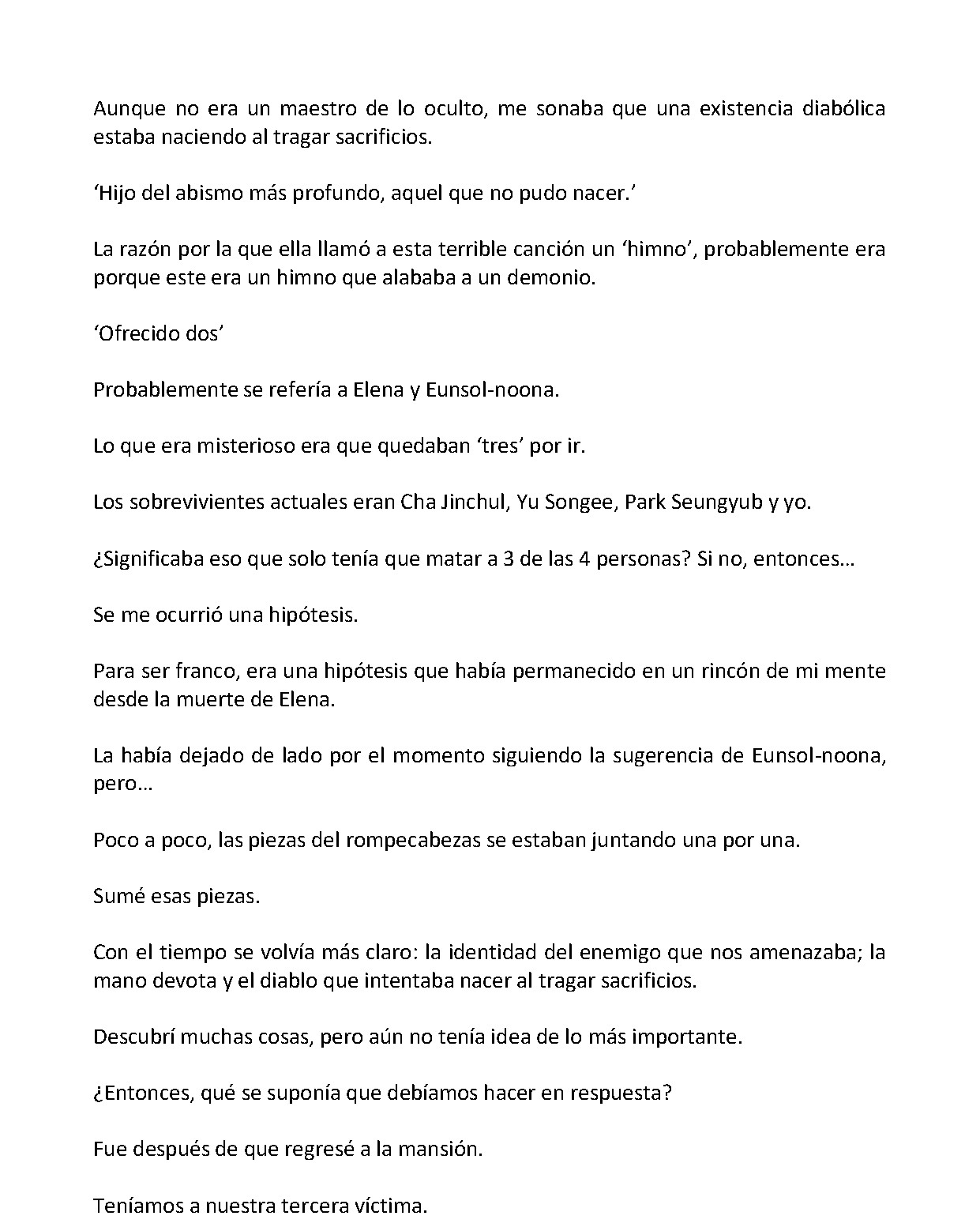 Aunque no era un maestro de lo oculto, me sonaba que una existencia diabólica estaba naciendo al tragar sacrificios.

'Hijo del abismo más profundo, aquel que no pudo nacer.'

La razón por la que ella llamó a esta terrible canción un 'himno', probablemente era porque este era un himno que alababa a un demonio.

'Ofrecido dos'

Probablemente se refería a Elena y Eunsol-noona.

Lo que era misterioso era que quedaban 'tres' por ir.

Los sobrevivientes actuales eran Cha Jinchul, Yu Songee, Park Seungyub y yo.

¿Significaba eso que solo tenía que matar a 3 de las 4 personas? Si no, entonces…

Se me ocurrió una hipótesis.

Para ser franco, era una hipótesis que había permanecido en un rincón de mi mente desde la muerte de Elena.

La había dejado de lado por el momento siguiendo la sugerencia de Eunsol-noona, pero…

Poco a poco, las piezas del rompecabezas se estaban juntando una por una.

Sumé esas piezas.

Con el tiempo se volvía más claro: la identidad del enemigo que nos amenazaba; la mano devota y el diablo que intentaba nacer al tragar sacrificios.

Descubrí muchas cosas, pero aún no tenía idea de lo más importante.

¿Entonces, qué se suponía que debíamos hacer en respuesta?

Fue después de que regresé a la mansión.

Teníamos a nuestra tercera víctima.